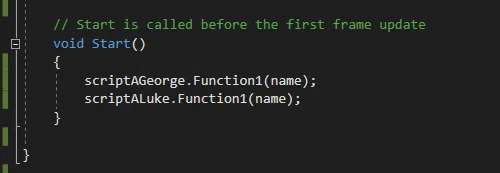 // Start is called before the first frame update
void Start()
{
    scriptAGeorge.Function1(name);
    scriptALuke.Function1(name);
}

}